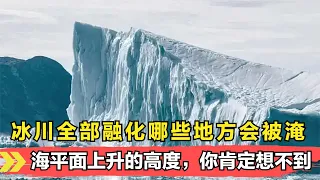 冰川全部融化哪些地方会被淹

海平面上升的高度，你肯定想不到